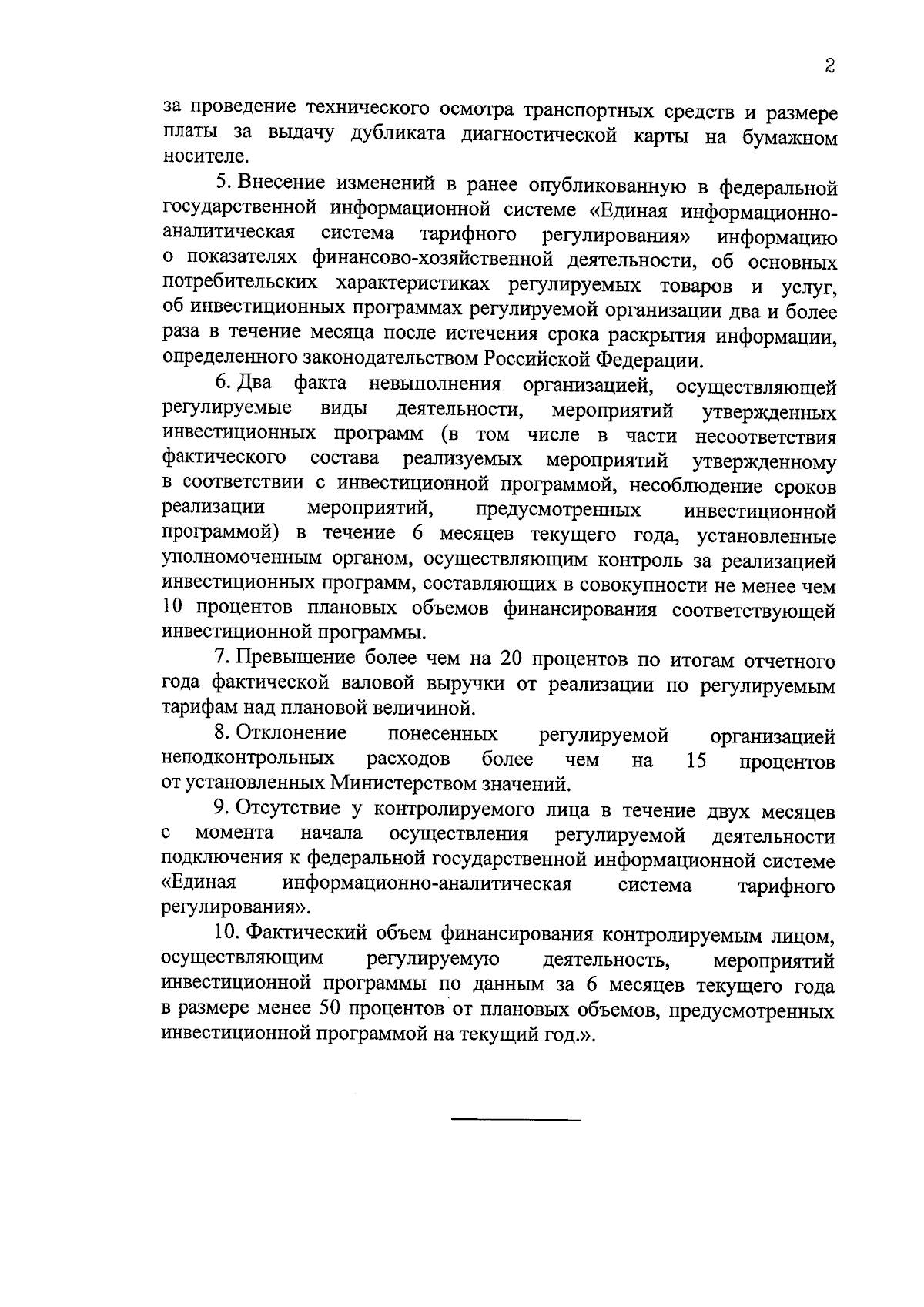 2

за проведение технического осмотра транспортных средств и размере платы за выдачу дубликата диагностической карты на бумажном носителе.

5. Внесение изменений в ранее опубликованную в федеральной государственной информационной системе «Единая информационно-аналитическая система тарифного регулирования» информацию о показателях финансово-хозяйственной деятельности, об основных потребительских характеристиках регулируемых товаров и услуг, об инвестиционных программах регулируемой организации два и более раза в течение месяца после истечения срока раскрытия информации, определенного законодательством Российской Федерации.

6. Два факта невыполнения организацией, осуществляющей регулируемые виды деятельности, мероприятий утвержденных инвестиционных программ (в том числе в части несоответствия фактического состава реализуемых мероприятий утвержденному в соответствии с инвестиционной программой, несоблюдение сроков реализации мероприятий, предусмотренных инвестиционной программой) в течение 6 месяцев текущего года, установленные уполномоченным органом, осуществляющим контроль за реализацией инвестиционных программ, составляющих в совокупности не менее чем 10 процентов плановых объемов финансирования соответствующей инвестиционной программы.

7. Превышение более чем на 20 процентов по итогам отчетного года фактической валовой выручки от реализации по регулируемым тарифам над плановой величиной.

8. Отклонение понесенных регулируемой организацией неподконтрольных расходов более чем на 15 процентов от установленных Министерством значений.

9. Отсутствие у контролируемого лица в течение двух месяцев с момента начала осуществления регулируемой деятельности подключения к федеральной государственной информационной системе «Единая информационно-аналитическая система тарифного регулирования».

10. Фактический объем финансирования контролируемым лицом, осуществляющим регулируемую деятельность, мероприятий инвестиционной программы по данным за 6 месяцев текущего года в размере менее 50 процентов от плановых объемов, предусмотренных инвестиционной программой на текущий год.».